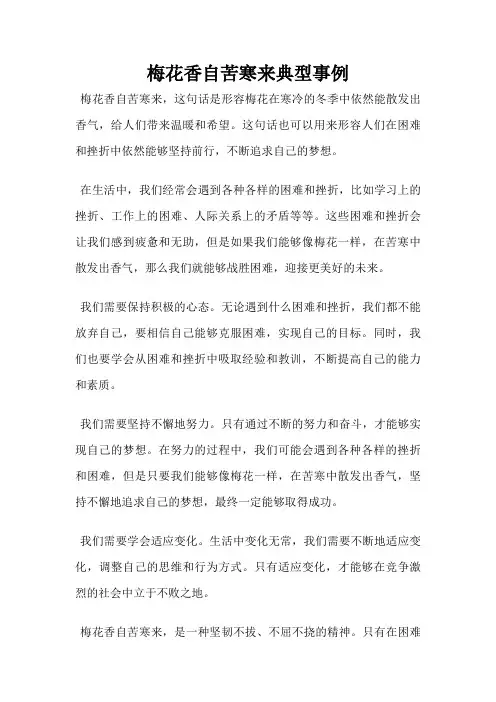 梅花香自苦寒来典型事例

梅花香自苦寒来，这句话是形容梅花在寒冷的冬季中依然能散发出香气，给人们带来温暖和希望。这句话也可以用来形容人们在困难和挫折中依然能够坚持前行，不断追求自己的梦想。

在生活中，我们经常会遇到各种各样的困难和挫折，比如学习上的挫折、工作上的困难、人际关系上的矛盾等等。这些困难和挫折会让我们感到疲惫和无助，但是如果我们能够像梅花一样，在苦寒中散发出香气，那么我们就能够战胜困难，迎接更美好的未来。

我们需要保持积极的心态。无论遇到什么困难和挫折，我们都不能放弃自己，要相信自己能够克服困难，实现自己的目标。同时，我们也要学会从困难和挫折中吸取经验和教训，不断提高自己的能力和素质。

我们需要坚持不懈地努力。只有通过不断的努力和奋斗，才能够实现自己的梦想。在努力的过程中，我们可能会遇到各种各样的挫折和困难，但是只要我们能够像梅花一样，在苦寒中散发出香气，坚持不懈地追求自己的梦想，最终一定能够取得成功。

我们需要学会适应变化。生活中变化无常，我们需要不断地适应变化，调整自己的思维和行为方式。只有适应变化，才能够在竞争激烈的社会中立于不败之地。

梅花香自苦寒来，是一种坚韧不拔、不屈不挠的精神。只有在困难